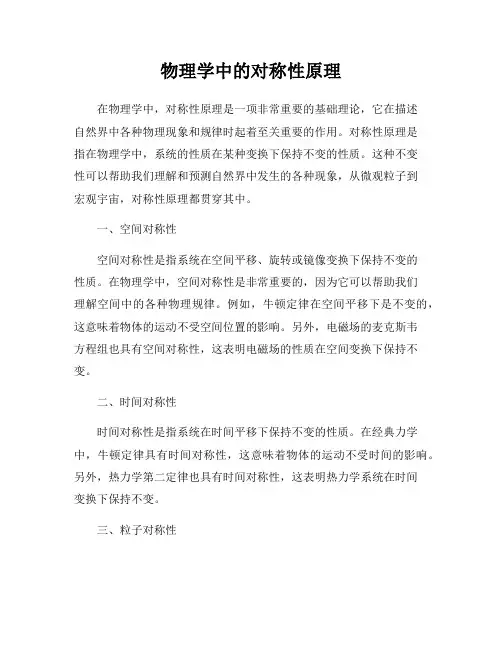 物理学中的对称性原理

在物理学中，对称性原理是一项非常重要的基础理论，它在描述自然界中各种物理现象和规律时起着至关重要的作用。对称性原理是指在物理学中，系统的性质在某种变换下保持不变的性质。这种不变性可以帮助我们理解和预测自然界中发生的各种现象，从微观粒子到宏观宇宙，对称性原理都贯穿其中。

一、空间对称性

空间对称性是指系统在空间平移、旋转或镜像变换下保持不变的性质。在物理学中，空间对称性是非常重要的，因为它可以帮助我们理解空间中的各种物理规律。例如，牛顿定律在空间平移下是不变的，这意味着物体的运动不受空间位置的影响。另外，电磁场的麦克斯韦方程组也具有空间对称性，这表明电磁场的性质在空间变换下保持不变。

二、时间对称性

时间对称性是指系统在时间平移下保持不变的性质。在经典力学中，牛顿定律具有时间对称性，这意味着物体的运动不受时间的影响。另外，热力学第二定律也具有时间对称性，这表明热力学系统在时间变换下保持不变。

三、粒子对称性